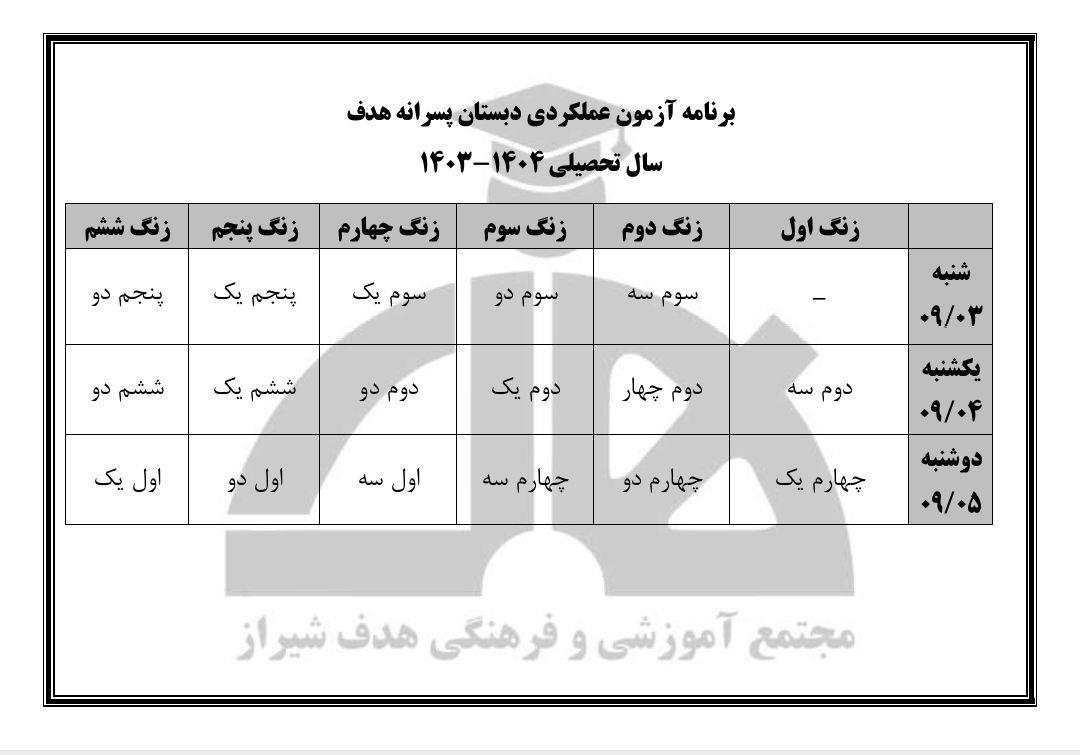 برنامه آزمون عملکردی دبستان پسرانه هدف
سال تحصیلی ۱۴۰۴-۱۴۰۳

| | زنگ اول | زنگ دوم | زنگ سوم | زنگ چهارم | زنگ پنجم | زنگ ششم |
|---|---|---|---|---|---|---|
| شنبه ۰۹/۰۳ | _ | سوم سه | سوم دو | سوم یک | پنجم یک | پنجم دو |
| یکشنبه ۰۹/۰۴ | دوم سه | دوم چهار | دوم یک | دوم دو | ششم یک | ششم دو |
| دوشنبه ۰۹/۰۵ | چهارم یک | چهارم دو | چهارم سه | اول سه | اول دو | اول یک |

مجتمع آموزشی و فرهنگی هدف شیراز